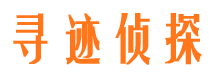 寻迹侦探